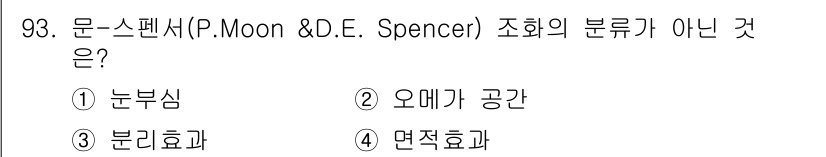 93. 문-스펜서(P.Moon &D.E. Spencer) 조화의 분류가 아닌 것은?

① 눈부심
② 오메가 공간
③ 분리효과
④ 면적효과